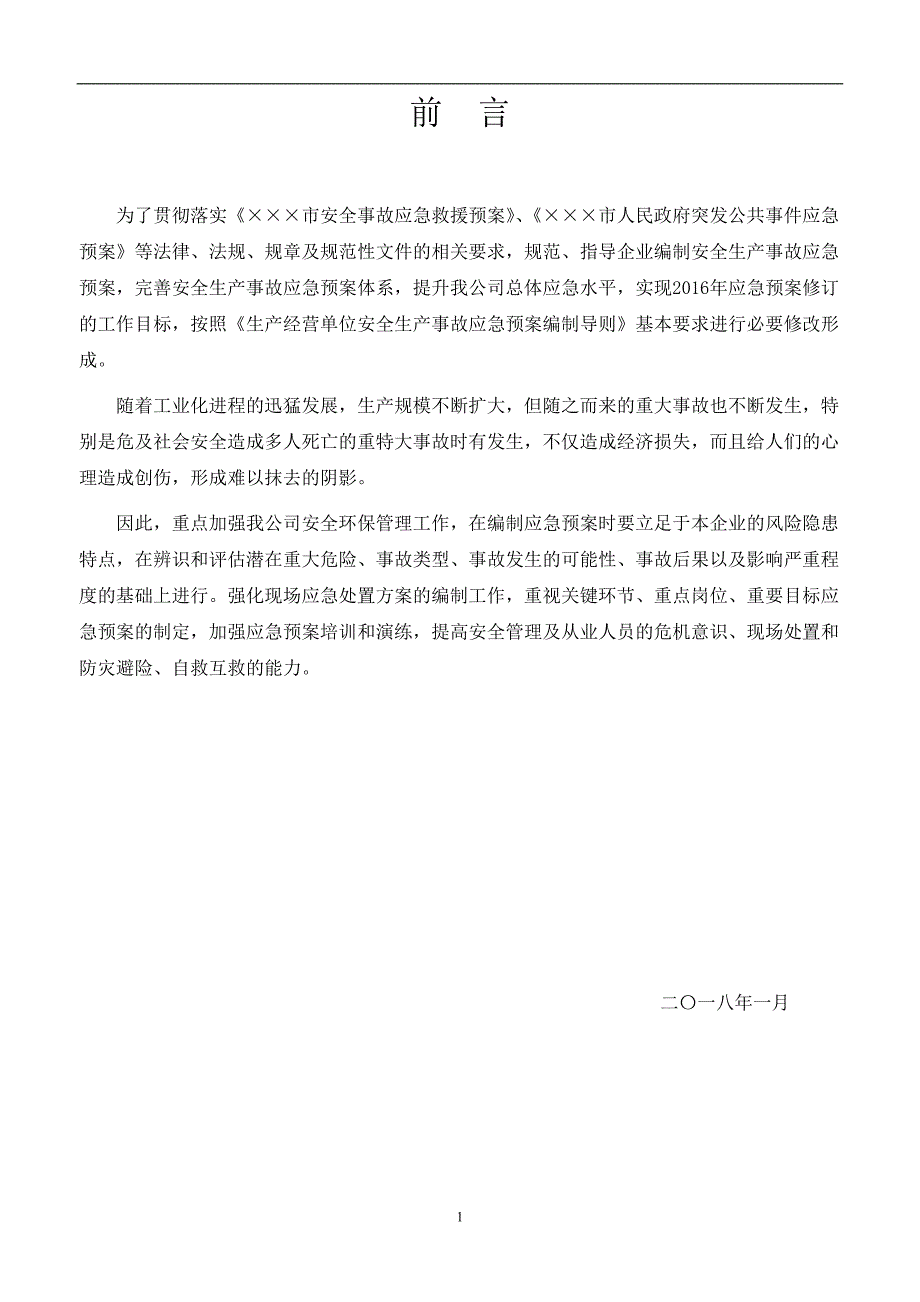 前　言

为了贯彻落实《×××市安全事故应急救援预案》、《×××市人民政府突发公共事件应急预案》等法律、法规、规章及规范性文件的相关要求，规范、指导企业编制安全生产事故应急预案，完善安全生产事故应急预案体系，提升我公司总体应急水平，实现2016年应急预案修订的工作目标，按照《生产经营单位安全生产事故应急预案编制导则》基本要求进行必要修改形成。

随着工业化进程的迅猛发展，生产规模不断扩大，但随之而来的重大事故也不断发生，特别是危及社会安全造成多人死亡的重特大事故时有发生，不仅造成经济损失，而且给人们的心理造成创伤，形成难以抹去的阴影。

因此，重点加强我公司安全环保管理工作，在编制应急预案时要立足于本企业的风险隐患特点，在辨识和评估潜在重大危险、事故类型、事故发生的可能性、事故后果以及影响严重程度的基础上进行。强化现场应急处置方案的编制工作，重视关键环节、重点岗位、重要目标应急预案的制定，加强应急预案培训和演练，提高安全管理及从业人员的危机意识、现场处置和防灾避险、自救互救的能力。

二〇一八年一月

1